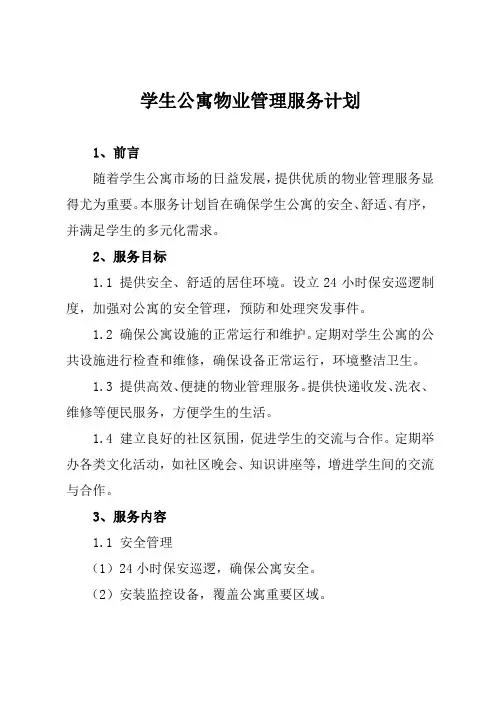 学生公寓物业管理服务计划

1、前言

随着学生公寓市场的日益发展，提供优质的物业管理服务显得尤为重要。本服务计划旨在确保学生公寓的安全、舒适、有序，并满足学生的多元化需求。

2、服务目标

1.1 提供安全、舒适的居住环境。设立 24 小时保安巡逻制度，加强对公寓的安全管理，预防和处理突发事件。

1.2 确保公寓设施的正常运行和维护。定期对学生公寓的公共设施进行检查和维修，确保设备正常运行，环境整洁卫生。

1.3 提供高效、便捷的物业管理服务。提供快递收发、洗衣、维修等便民服务，方便学生的生活。

1.4 建立良好的社区氛围，促进学生的交流与合作。定期举办各类文化活动，如社区晚会、知识讲座等，增进学生间的交流与合作。

3、服务内容

1.1 安全管理

（1）24 小时保安巡逻，确保公寓安全。

（2）安装监控设备，覆盖公寓重要区域。